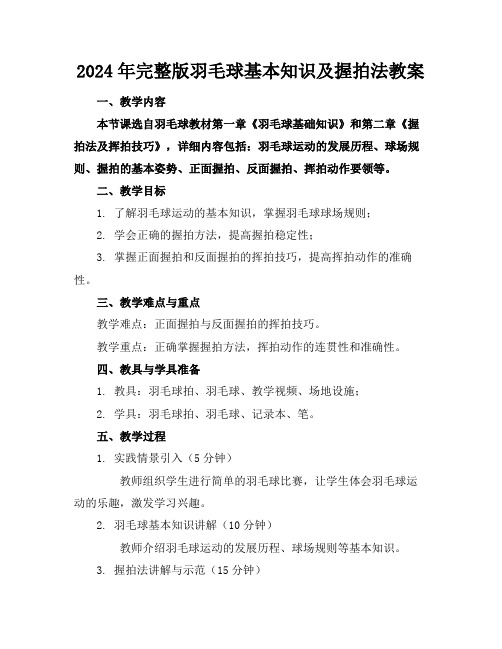 2024年完整版羽毛球基本知识及握拍法教案

一、教学内容

本节课选自羽毛球教材第一章《羽毛球基础知识》和第二章《握拍法及挥拍技巧》，详细内容包括：羽毛球运动的发展历程、球场规则、握拍的基本姿势、正面握拍、反面握拍、挥拍动作要领等。

二、教学目标

1. 了解羽毛球运动的基本知识，掌握羽毛球球场规则；

2. 学会正确的握拍方法，提高握拍稳定性；

3. 掌握正面握拍和反面握拍的挥拍技巧，提高挥拍动作的准确性。

三、教学难点与重点

教学难点：正面握拍与反面握拍的挥拍技巧。

教学重点：正确掌握握拍方法，挥拍动作的连贯性和准确性。

四、教具与学具准备

1. 教具：羽毛球拍、羽毛球、教学视频、场地设施；

2. 学具：羽毛球拍、羽毛球、记录本、笔。

五、教学过程

1. 实践情景引入（5分钟）

教师组织学生进行简单的羽毛球比赛，让学生体会羽毛球运动的乐趣，激发学习兴趣。

2. 羽毛球基本知识讲解（10分钟）

教师介绍羽毛球运动的发展历程、球场规则等基本知识。

3. 握拍法讲解与示范（15分钟）